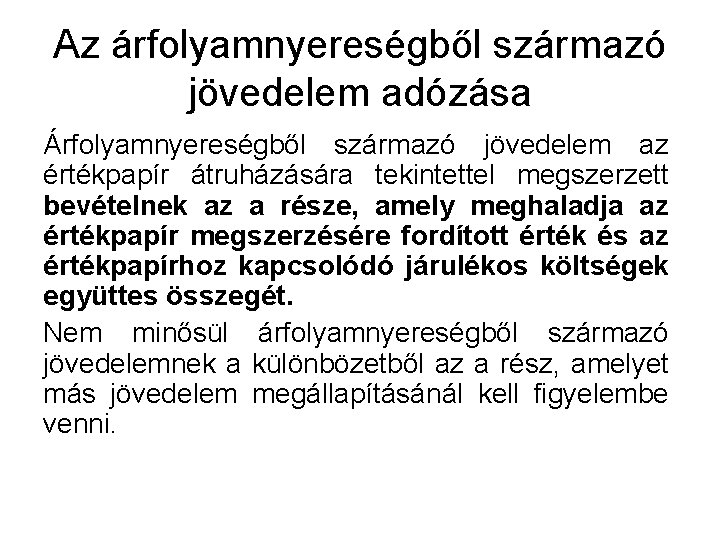 Az árfolyamnyereségből származó jövedelem adózása

Árfolyamnyereségből származó jövedelem az értékpapír átruházására tekintettel megszerzett bevételnek az a része, amely meghaladja az értékpapír megszerzésére fordított érték és az értékpapírhoz kapcsolódó járulékos költségek együttes összegét.

Nem minősül árfolyamnyereségből származó jövedelemnek a különbözetből az a rész, amelyet más jövedelem megállapításánál kell figyelembe venni.